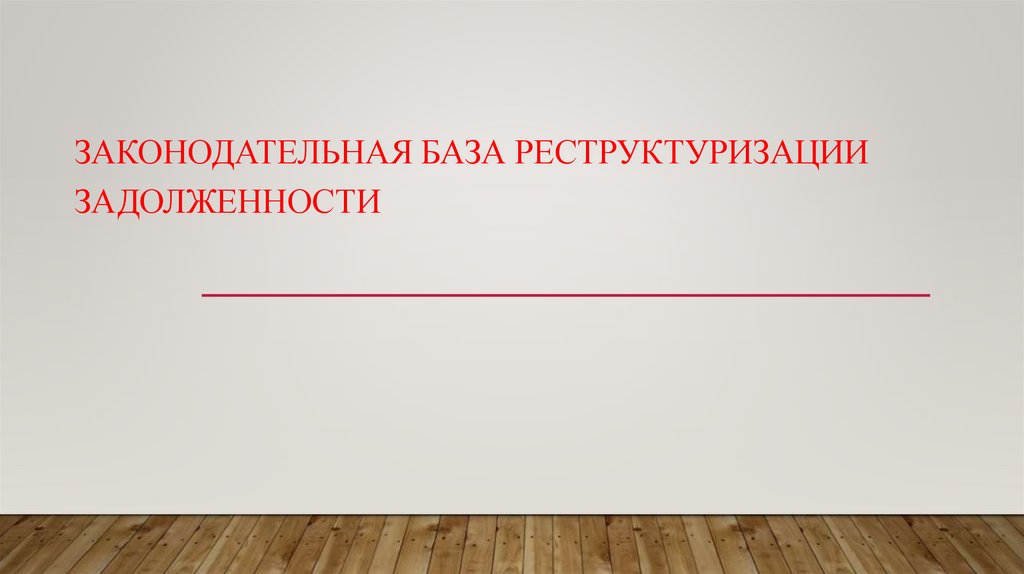 ЗАКОНОДАТЕЛЬНАЯ БАЗА РЕСТРУКТУРИЗАЦИИ ЗАДОЛЖЕННОСТИ